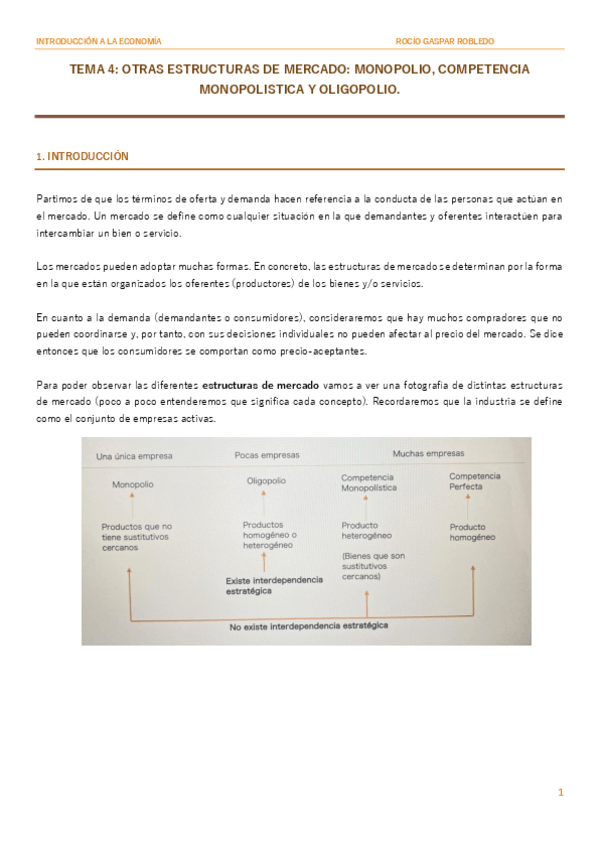 INTRODUCCIÓN A LA ECONOMÍA ROCÍO GASPAR ROBLEDO

TEMA 4: OTRAS ESTRUCTURAS DE MERCADO: MONOPOLIO, COMPETENCIA MONOPOLISTICA Y OLIGOPOLIO.

1. INTRODUCCIÓN

Partimos de que los términos de oferta y demanda hacen referencia a la conducta de las personas que actúan en el mercado. Un mercado se define como cualquier situación en la que demandantes y oferentes interactúen para intercambiar un bien o servicio.

Los mercados pueden adoptar muchas formas. En concreto, las estructuras de mercado se determinan por la forma en la que están organizados los oferentes (productores) de los bienes y/o servicios.

En cuanto a la demanda (demandantes o consumidores), consideraremos que hay muchos compradores que no pueden coordinarse y, por tanto, con sus decisiones individuales no pueden afectar al precio del mercado. Se dice entonces que los consumidores se comportan como precio-aceptantes.

Para poder observar las diferentes estructuras de mercado vamos a ver una fotografía de distintas estructuras de mercado (poco a poco entenderemos que significa cada concepto). Recordaremos que la industria se define como el conjunto de empresas activas.

Una única empresa
Pocas empresas
Muchas empresas

Monopolio
Oligopolio
Competencia Monopolística
Competencia Perfecta

Productos que no tiene sustitutivos cercanos
Productos homogéneo o heterogéneo
Producto heterogéneo
(Bienes que son sustitutivos cercanos)
Producto homogéneo

Existe interdependencia estratégica

No existe interdependencia estratégica

1